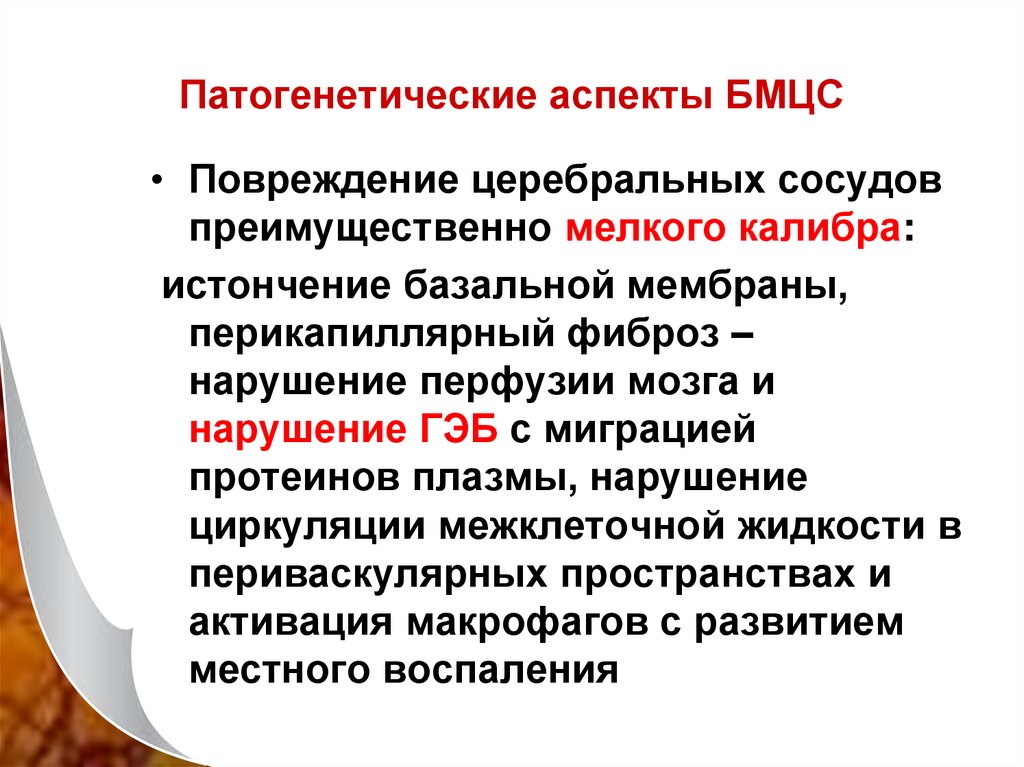 Патогенетические аспекты БМЦС

• Повреждение церебральных сосудов преимущественно мелкого калибра:

истончение базальной мембраны, перикапиллярный фиброз – нарушение перфузии мозга и нарушение ГЭБ с миграцией протеинов плазмы, нарушение циркуляции межклеточной жидкости в периваскулярных пространствах и активация макрофагов с развитием местного воспаления